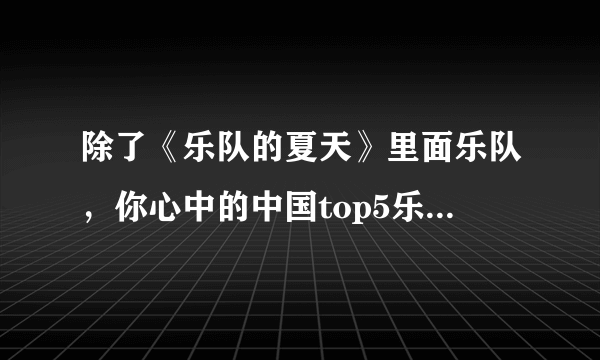 除了《乐队的夏天》里面乐队，你心中的中国top5乐...